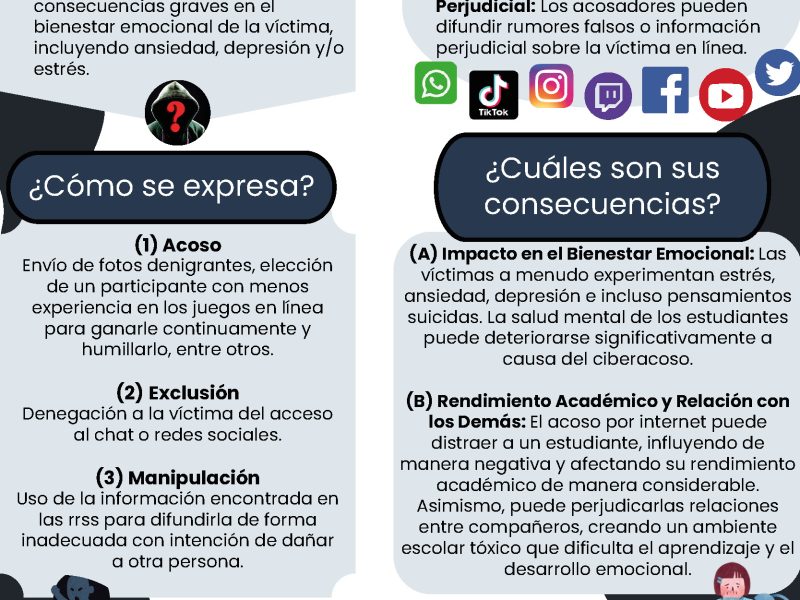 consecuencias graves en el bienestar emocional de la víctima, incluyendo ansiedad, depresión y/o estrés.

¿Cómo se expresa?

(1) Acoso
Envío de fotos denigrantes, elección de un participante con menos experiencia en los juegos en línea para ganarle continuamente y humillarlo, entre otros.

(2) Exclusión
Denegación a la víctima del acceso al chat o redes sociales.

(3) Manipulación
Uso de la información encontrada en las rrss para difundirla de forma inadecuada con intención de dañar a otra persona.

Perjudicial: Los acosadores pueden difundir rumores falsos o información perjudicial sobre la víctima en línea.

TikTok

¿Cuáles son sus consecuencias?

(A) Impacto en el Bienestar Emocional: Las víctimas a menudo experimentan estrés, ansiedad, depresión e incluso pensamientos suicidas. La salud mental de los estudiantes puede deteriorarse significativamente a causa del ciberacoso.

(B) Rendimiento Académico y Relación con los Demás: El acoso por internet puede distraer a un estudiante, influyendo de manera negativa y afectando su rendimiento académico de manera considerable. Asimismo, puede perjudicarlas relaciones entre compañeros, creando un ambiente escolar tóxico que dificulta el aprendizaje y el desarrollo emocional.